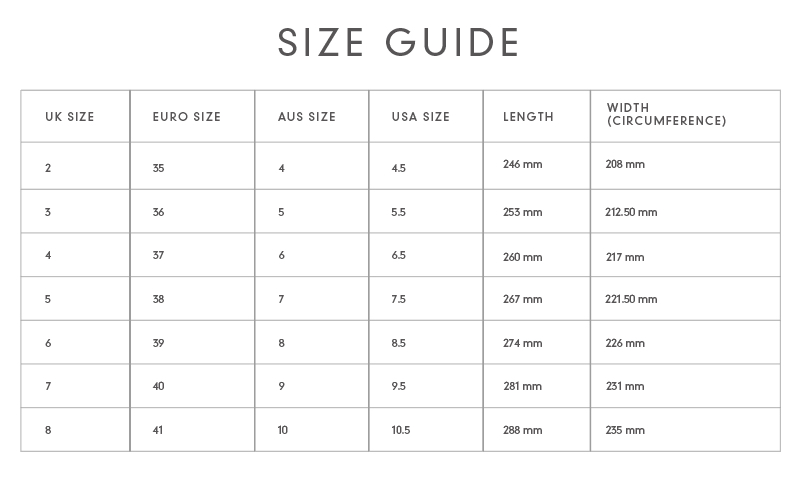 SIZE GUIDE

| UK SIZE | EURO SIZE | AUS SIZE | USA SIZE | LENGTH | WIDTH (CIRCUMFERENCE) |
|---|---|---|---|---|---|
| 2 | 35 | 4 | 4.5 | 246 mm | 208 mm |
| 3 | 36 | 5 | 5.5 | 253 mm | 212.50 mm |
| 4 | 37 | 6 | 6.5 | 260 mm | 217 mm |
| 5 | 38 | 7 | 7.5 | 267 mm | 221.50 mm |
| 6 | 39 | 8 | 8.5 | 274 mm | 226 mm |
| 7 | 40 | 9 | 9.5 | 281 mm | 231 mm |
| 8 | 41 | 10 | 10.5 | 288 mm | 235 mm |